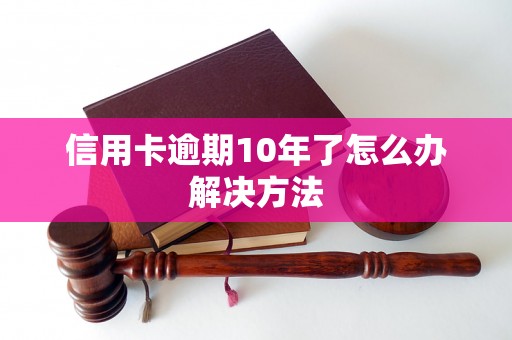 信用卡逾期10年了怎么办
解决方法